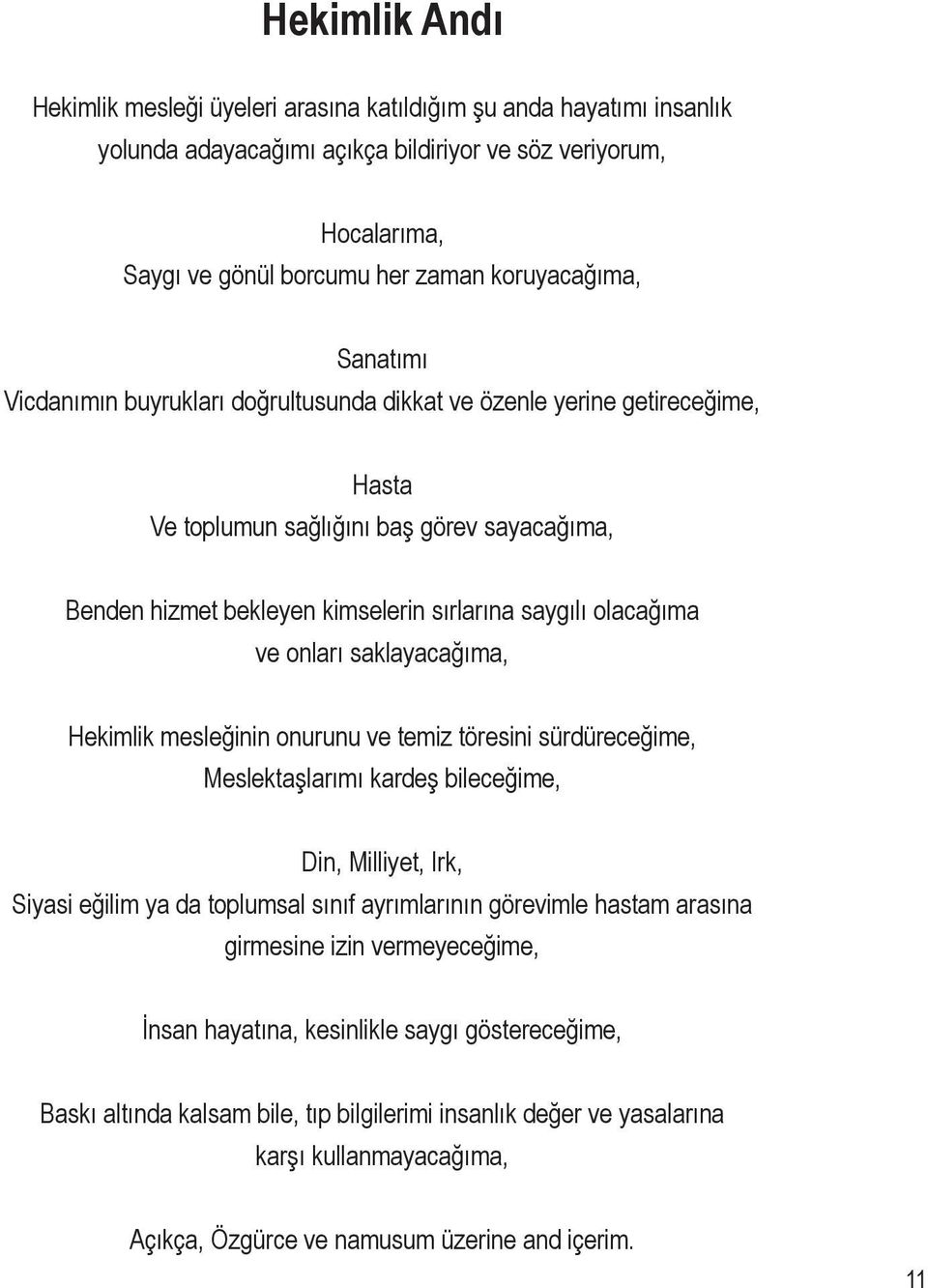 Hekimlik Andı

Hekimlik mesleği üyeleri arasına katıldığım şu anda hayatımı insanlık yolunda adayacağımı açıkça bildiriyor ve söz veriyorum,

Hocalarıma,
Saygı ve gönül borcumu her zaman koruyacağıma,

Sanatımı
Vicdanımın buyrukları doğrultusunda dikkat ve özenle yerine getireceğime,

Hasta
Ve toplumun sağlığını baş görev sayacağıma,

Benden hizmet bekleyen kimselerin sırlarına saygılı olacağıma ve onları saklayacağıma,

Hekimlik mesleğinin onurunu ve temiz töresini sürdüreceğime,
Meslektaşlarımı kardeş bileceğime,

Din, Milliyet, Irk,
Siyasi eğilim ya da toplumsal sınıf ayrımlarının görevimle hastam arasına girmesine izin vermeyeceğime,

İnsan hayatına, kesinlikle saygı göstereceğime,

Baskı altında kalsam bile, tıp bilgilerimi insanlık değer ve yasalarına karşı kullanmayacağıma,

Açıkça, Özgürce ve namusum üzerine and içerim.

11